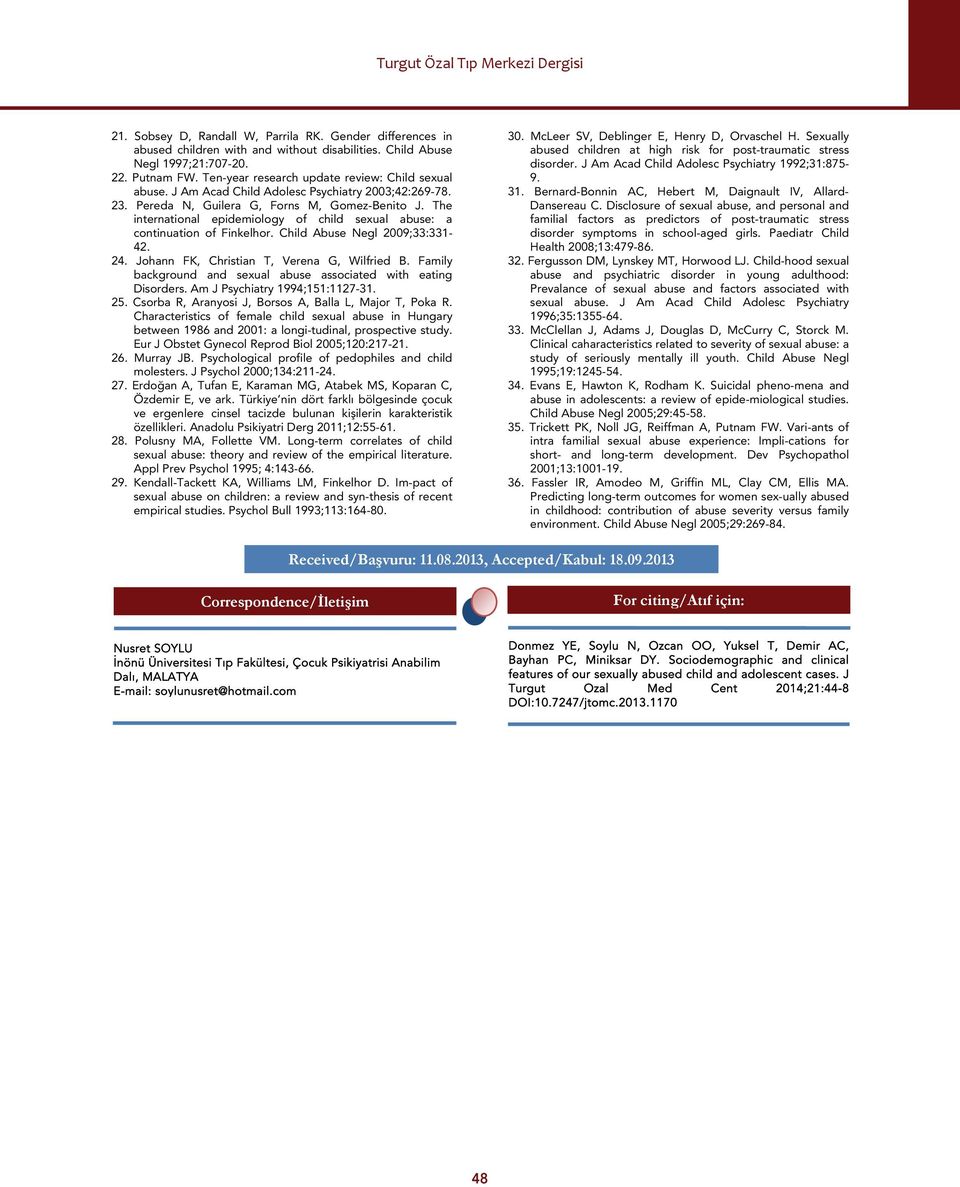 Turgut Özal Tıp Merkezi Dergisi

21. Sobsey D, Randall W, Parrila RK. Gender differences in abused children with and without disabilities. Child Abuse Negl 1997;21:707-20.
22. Putnam FW. Ten-year research update review: Child sexual abuse. J Am Acad Child Adolesc Psychiatry 2003;42:269-78.
23. Pereda N, Guilera G, Forns M, Gomez-Benito J. The international epidemiology of child sexual abuse: a continuation of Finkelhor. Child Abuse Negl 2009;33:331-42.
24. Johann FK, Christian T, Verena G, Wilfried B. Family background and sexual abuse associated with eating Disorders. Am J Psychiatry 1994;151:1127-31.
25. Csorba R, Aranyosi J, Borsos A, Balla L, Major T, Poka R. Characteristics of female child sexual abuse in Hungary between 1986 and 2001: a longi-tudinal, prospective study. Eur J Obstet Gynecol Reprod Biol 2005;120:217-21.
26. Murray JB. Psychological profile of pedophiles and child molesters. J Psychol 2000;134:211-24.
27. Erdoğan A, Tufan E, Karaman MG, Atabek MS, Koparan C, Özdemir E, ve ark. Türkiye'nin dört farklı bölgesinde çocuk ve ergenlere cinsel tacizde bulunan kişilerin karakteristik özellikleri. Anadolu Psikiyatri Derg 2011;12:55-61.
28. Polusny MA, Follette VM. Long-term correlates of child sexual abuse: theory and review of the empirical literature. Appl Prev Psychol 1995; 4:143-66.
29. Kendall-Tackett KA, Williams LM, Finkelhor D. Im-pact of sexual abuse on children: a review and syn-thesis of recent empirical studies. Psychol Bull 1993;113:164-80.

30. McLeer SV, Deblinger E, Henry D, Orvaschel H. Sexually abused children at high risk for post-traumatic stress disorder. J Am Acad Child Adolesc Psychiatry 1992;31:875-9.
31. Bernard-Bonnin AC, Hebert M, Daignault IV, Allard-Dansereau C. Disclosure of sexual abuse, and personal and familial factors as predictors of post-traumatic stress disorder symptoms in school-aged girls. Paediatr Child Health 2008;13:479-86.
32. Fergusson DM, Lynskey MT, Horwood LJ. Child-hood sexual abuse and psychiatric disorder in young adulthood: Prevalance of sexual abuse and factors associated with sexual abuse. J Am Acad Child Adolesc Psychiatry 1996;35:1355-64.
33. McClellan J, Adams J, Douglas D, McCurry C, Storck M. Clinical caharacteristics related to severity of sexual abuse: a study of seriously mentally ill youth. Child Abuse Negl 1995;19:1245-54.
34. Evans E, Hawton K, Rodham K. Suicidal pheno-mena and abuse in adolescents: a review of epide-miological studies. Child Abuse Negl 2005;29:45-58.
35. Trickett PK, Noll JG, Reiffman A, Putnam FW. Vari-ants of intra familial sexual abuse experience: Impli-cations for short- and long-term development. Dev Psychopathol 2001;13:1001-19.
36. Fassler IR, Amodeo M, Griffin ML, Clay CM, Ellis MA. Predicting long-term outcomes for women sex-ually abused in childhood: contribution of abuse severity versus family environment. Child Abuse Negl 2005;29:269-84.

Received/Başvuru: 11.08.2013, Accepted/Kabul: 18.09.2013

Correspondence/İletişim

Nusret SOYLU
İnönü Üniversitesi Tıp Fakültesi, Çocuk Psikiyatrisi Anabilim Dalı, MALATYA
E-mail: soylunusret@hotmail.com

For citing/Atıf için:

Donmez YE, Soylu N, Ozcan OO, Yuksel T, Demir AC, Bayhan PC, Miniksar DY. Sociodemographic and clinical features of our sexually abused child and adolescent cases. J Turgut Ozal Med Cent 2014;21:44-8 DOI:10.7247/jtomc.2013.1170

48